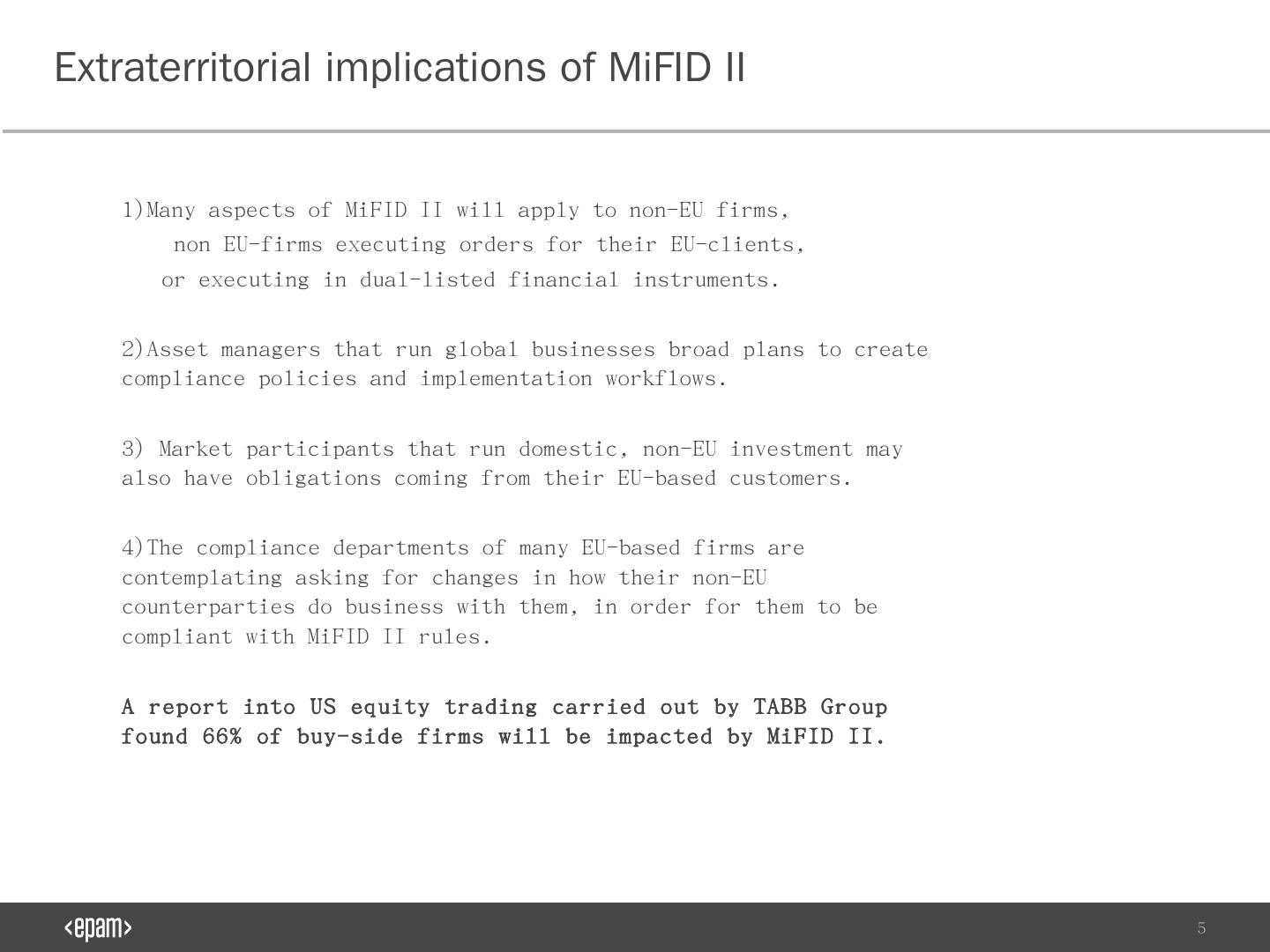 Extraterritorial implications of MiFID II

1)Many aspects of MiFID II will apply to non-EU firms, non EU-firms executing orders for their EU-clients, or executing in dual-listed financial instruments.

2)Asset managers that run global businesses broad plans to create compliance policies and implementation workflows.

3) Market participants that run domestic, non-EU investment may also have obligations coming from their EU-based customers.

4)The compliance departments of many EU-based firms are contemplating asking for changes in how their non-EU counterparties do business with them, in order for them to be compliant with MiFID II rules.

A report into US equity trading carried out by TABB Group found 66% of buy-side firms will be impacted by MiFID II.

<epam>

5